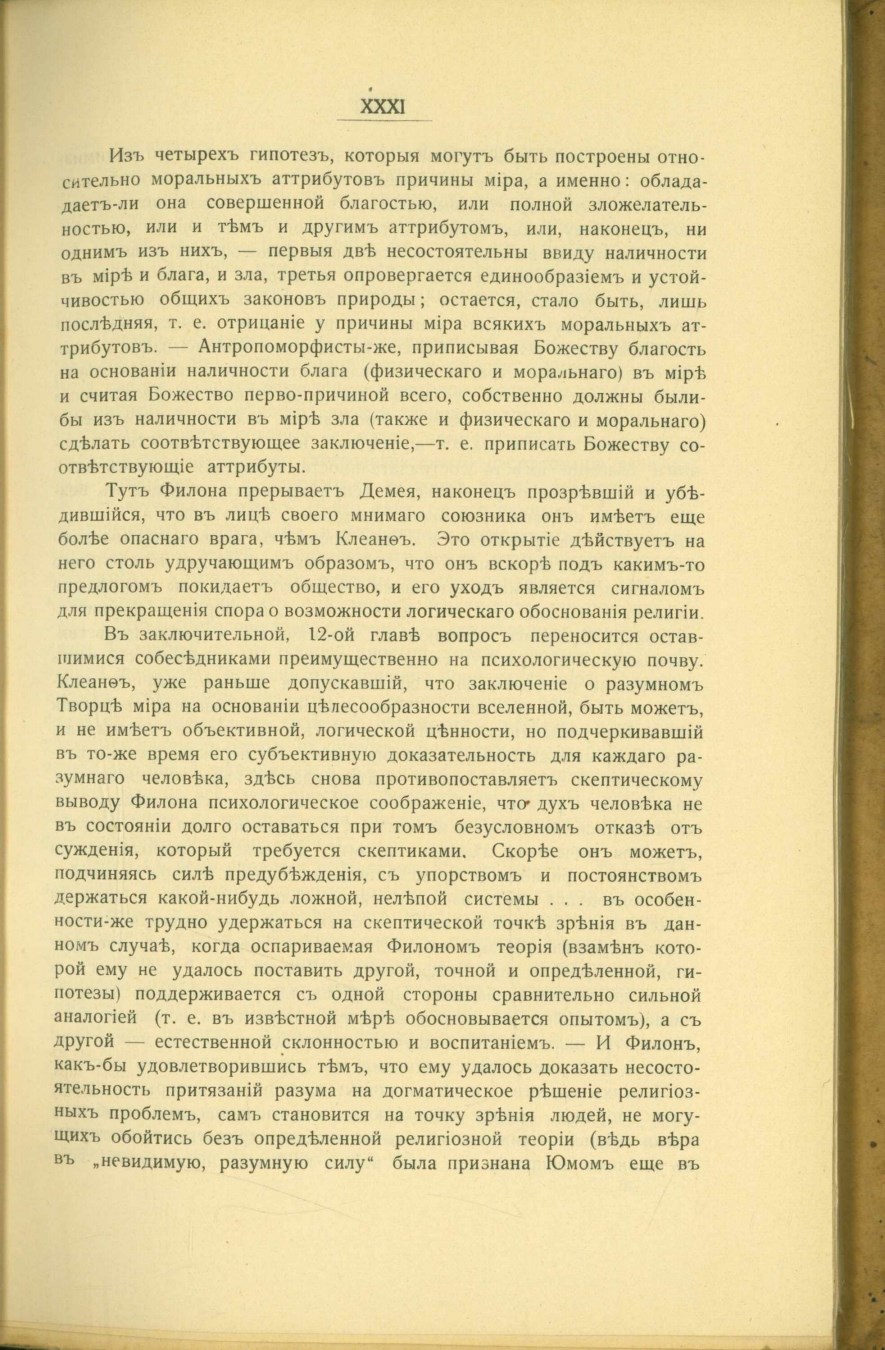 XXXI

Изъ четырехъ гипотезъ, которыя могутъ быть построены относительно моральныхъ аттрибутовъ причины міра, а именно: облададаетъ-ли она совершенной благостью, или полной зложелательностью, или и тѣмъ и другимъ аттрибутомъ, или, наконецъ, ни однимъ изъ нихъ, — первыя двѣ несостоятельны ввиду наличности въ мірѣ и блага, и зла, третья опровергается единообразіемъ и устойчивостью общихъ законовъ природы; остается, стало быть, лишь послѣдняя, т. е. отрицаніе у причины міра всякихъ моральныхъ аттрибутовъ. — Антропоморфисты-же, приписывая Божеству благость на основаніи наличности блага (физическаго и моральнаго) въ мірѣ и считая Божество перво-причиной всего, собственно должны были-бы изъ наличности въ мірѣ зла (также и физическаго и моральнаго) сдѣлать соотвѣтствующее заключеніе,—т. е. приписать Божеству соотвѣтствующіе аттрибуты.

Тутъ Филона прерываетъ Демея, наконецъ прозрѣвшій и убѣдившійся, что въ лицѣ своего мнимаго союзника онъ имѣетъ еще болѣе опаснаго врага, чѣмъ Клеанѳъ. Это открытіе дѣйствуетъ на него столь удручающимъ образомъ, что онъ вскорѣ подъ какимъ-то предлогомъ покидаетъ общество, и его уходъ является сигналомъ для прекращенія спора о возможности логическаго обоснованія религіи.

Въ заключительной, 12-ой главѣ вопросъ переносится оставшимися собесѣдниками преимущественно на психологическую почву. Клеанѳъ, уже раньше допускавшій, что заключеніе о разумномъ Творцѣ міра на основаніи цѣлесообразности вселенной, быть можетъ, и не имѣетъ объективной, логической цѣнности, но подчеркивавшій въ то-же время его субъективную доказательность для каждаго разумнаго человѣка, здѣсь снова противопоставляетъ скептическому выводу Филона психологическое соображеніе, что духъ человѣка не въ состояніи долго оставаться при томъ безусловномъ отказѣ отъ сужденія, который требуется скептиками. Скорѣе онъ можетъ, подчиняясь силѣ предубѣжденія, съ упорствомъ и постоянствомъ держаться какой-нибудь ложной, нелѣпой системы . . . въ особенности-же трудно удержаться на скептической точкѣ зрѣнія въ данномъ случаѣ, когда оспариваемая Филономъ теорія (взамѣнъ которой ему не удалось поставить другой, точной и опредѣленной, гипотезы) поддерживается съ одной стороны сравнительно сильной аналогіей (т. е. въ извѣстной мѣрѣ обосновывается опытомъ), а съ другой — естественной склонностью и воспитаніемъ. — И Филонъ, какъ-бы удовлетворившись тѣмъ, что ему удалось доказать несостоятельность притязаній разума на догматическое рѣшеніе религіозныхъ проблемъ, самъ становится на точку зрѣнія людей, не могущихъ обойтись безъ опредѣленной религіозной теоріи (вѣдь вѣра въ „невидимую, разумную силу“ была признана Юмомъ еще въ